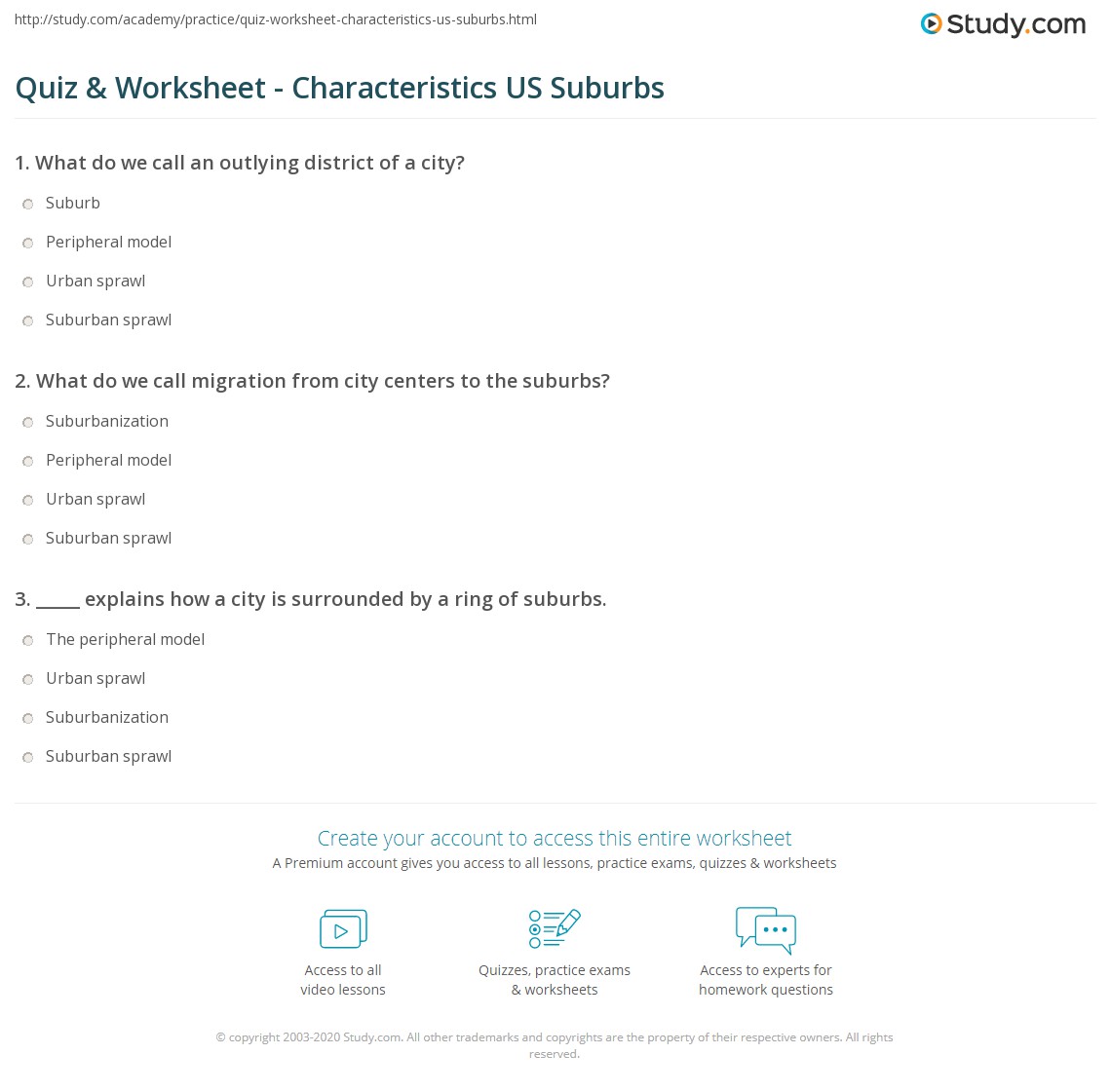 http://study.com/academy/practice/quiz-worksheet-characteristics-us-suburbs.html

Study.com

Quiz & Worksheet - Characteristics US Suburbs

1. What do we call an outlying district of a city?

Suburb

Peripheral model

Urban sprawl

Suburban sprawl

2. What do we call migration from city centers to the suburbs?

Suburbanization

Peripheral model

Urban sprawl

Suburban sprawl

3. ____ explains how a city is surrounded by a ring of suburbs.

The peripheral model

Urban sprawl

Suburbanization

Suburban sprawl

Create your account to access this entire worksheet

A Premium account gives you access to all lessons, practice exams, quizzes & worksheets

Access to all video lessons

Quizzes, practice exams & worksheets

Access to experts for homework questions

© copyright 2003-2020 Study.com. All other trademarks and copyrights are the property of their respective owners. All rights reserved.